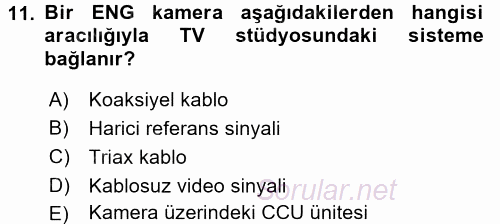 11. Bir ENG kamera aşağıdakilerden hangisi aracılığıyla TV stüdyosundaki sisteme bağlanır?

A) Koaksiyel kablo
B) Harici referans sinyali
C) Triax kablo
D) Kablosuz video sinyali
E) Kamera üzerindeki CCU ünitesi

Sorular.net